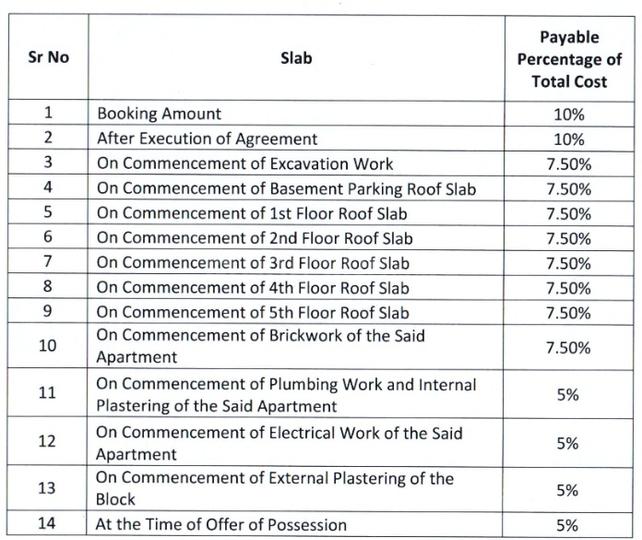 | Sr No | Slab | Payable Percentage of Total Cost |
|---|---|---|
| 1 | Booking Amount | 10% |
| 2 | After Execution of Agreement | 10% |
| 3 | On Commencement of Excavation Work | 7.50% |
| 4 | On Commencement of Basement Parking Roof Slab | 7.50% |
| 5 | On Commencement of 1st Floor Roof Slab | 7.50% |
| 6 | On Commencement of 2nd Floor Roof Slab | 7.50% |
| 7 | On Commencement of 3rd Floor Roof Slab | 7.50% |
| 8 | On Commencement of 4th Floor Roof Slab | 7.50% |
| 9 | On Commencement of 5th Floor Roof Slab | 7.50% |
| 10 | On Commencement of Brickwork of the Said Apartment | 7.50% |
| 11 | On Commencement of Plumbing Work and Internal Plastering of the Said Apartment | 5% |
| 12 | On Commencement of Electrical Work of the Said Apartment | 5% |
| 13 | On Commencement of External Plastering of the Block | 5% |
| 14 | At the Time of Offer of Possession | 5% |